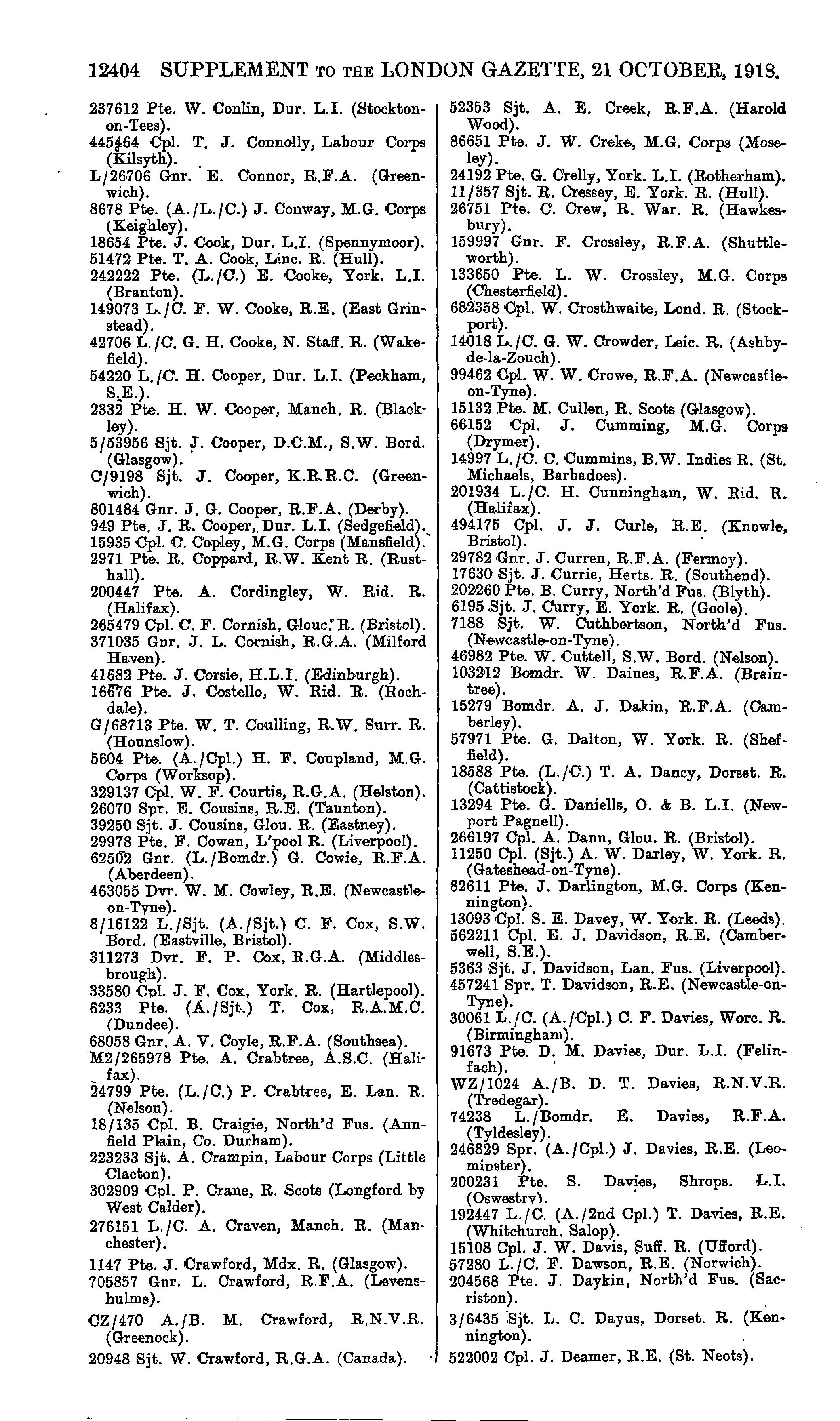 12404 SUPPLEMENT TO THE LONDON GAZETTE, 21 OCTOBER, 1918.

237612 Pte. W. Conlin, Dur. L.I. (Stockton-on-Tees).
445464 Cpl. T. J. Connolly, Labour Corps (Kilsyth).
L/26706 Gnr. E. Connor, R.F.A. (Greenwich).
8678 Pte. (A./L./C.) J. Conway, M.G. Corps (Keighley).
18654 Pte. J. Cook, Dur. L.I. (Spennymoor).
51472 Pte. T. A. Cook, Linc. R. (Hull).
242222 Pte. (L./C.) E. Cooke, York. L.I. (Branton).
149073 L./C. F. W. Cooke, R.E. (East Grinstead).
42706 L./C. G. H. Cooke, N. Staff. R. (Wakefield).
54220 L./C. H. Cooper, Dur. L.I. (Peckham, S.E.).
2332 Pte. H. W. Cooper, Manch. R. (Blackley).
5/53956 Sjt. J. Cooper, D.C.M., S.W. Bord. (Glasgow).
C/9198 Sjt. J. Cooper, K.R.R.C. (Greenwich).
801484 Gnr. J. G. Cooper, R.F.A. (Derby).
949 Pte. J. R. Cooper, Dur. L.I. (Sedgefield).
15935 Cpl. C. Copley, M.G. Corps (Mansfield).
2971 Pte. R. Coppard, R.W. Kent R. (Rusthall).
200447 Pte. A. Cordingley, W. Rid. R. (Halifax).
265479 Cpl. C. F. Cornish, Glouc. R. (Bristol).
371035 Gnr. J. L. Cornish, R.G.A. (Milford Haven).
41682 Pte. J. Corsie, H.L.I. (Edinburgh).
16676 Pte. J. Costello, W. Rid. R. (Rochdale).
G/68713 Pte. W. T. Coulling, R.W. Surr. R. (Hounslow).
5604 Pte. (A./Cpl.) H. F. Coupland, M.G. Corps (Worksop).
329137 Cpl. W. F. Courtis, R.G.A. (Helston).
26070 Spr. E. Cousins, R.E. (Taunton).
39250 Sjt. J. Cousins, Glou. R. (Eastney).
29978 Pte. F. Cowan, L'pool R. (Liverpool).
62502 Gnr. (L./Bomdr.) G. Cowie, R.F.A. (Aberdeen).
463055 Dvr. W. M. Cowley, R.E. (Newcastle-on-Tyne).
8/16122 L./Sjt. (A./Sjt.) C. F. Cox, S.W. Bord. (Eastville, Bristol).
311273 Dvr. F. P. Cox, R.G.A. (Middlesbrough).
33580 Cpl. J. F. Cox, York. R. (Hartlepool).
6233 Pte. (A./Sjt.) T. Cox, R.A.M.C. (Dundee).
68058 Gnr. A. V. Coyle, R.F.A. (Southsea).
M2/265978 Pte. A. Crabtree, A.S.C. (Halifax).
24799 Pte. (L./C.) P. Crabtree, E. Lan. R. (Nelson).
18/135 Cpl. B. Craigie, North'd Fus. (Annfield Plain, Co. Durham).
223233 Sjt. A. Crampin, Labour Corps (Little Clacton).
302909 Cpl. P. Crane, R. Scots (Longford by West Calder).
276151 L./C. A. Craven, Manch. R. (Manchester).
1147 Pte. J. Crawford, Mdx. R. (Glasgow).
705857 Gnr. L. Crawford, R.F.A. (Levenshulme).
CZ/470 A./B. M. Crawford, R.N.V.R. (Greenock).
20948 Sjt. W. Crawford, R.G.A. (Canada).

52353 Sjt. A. E. Creek, R.F.A. (Harold Wood).
86651 Pte. J. W. Creke, M.G. Corps (Moseley).
24192 Pte. G. Crelly, York. L.I. (Rotherham).
11/357 Sjt. R. Cressey, E. York. R. (Hull).
26751 Pte. C. Crew, R. War. R. (Hawkesbury).
159997 Gnr. F. Crossley, R.F.A. (Shuttleworth).
133650 Pte. L. W. Crossley, M.G. Corps (Chesterfield).
682358 Cpl. W. Crosthwaite, Lond. R. (Stockport).
14018 L./C. G. W. Crowder, Leic. R. (Ashby-de-la-Zouch).
99462 Cpl. W. W. Crowe, R.F.A. (Newcastle-on-Tyne).
15132 Pte. M. Cullen, R. Scots (Glasgow).
66152 Cpl. J. Cumming, M.G. Corps (Drymer).
14997 L./C. C. Cummins, B.W. Indies R. (St. Michaels, Barbadoes).
201934 L./C. H. Cunningham, W. Rid. R. (Halifax).
494175 Cpl. J. J. Curle, R.E. (Knowle, Bristol).
29782 Gnr. J. Curren, R.F.A. (Fermoy).
17630 Sjt. J. Currie, Herts. R. (Southend).
202260 Pte. B. Curry, North'd Fus. (Blyth).
6195 Sjt. J. Curry, E. York. R. (Goole).
7188 Sjt. W. Cuthbertson, North'd Fus. (Newcastle-on-Tyne).
46982 Pte. W. Cuttell, S.W. Bord. (Nelson).
103212 Bomdr. W. Daines, R.F.A. (Braintree).
15279 Bomdr. A. J. Dakin, R.F.A. (Camberley).
57971 Pte. G. Dalton, W. York. R. (Sheffield).
18588 Pte. (L./C.) T. A. Dancy, Dorset. R. (Cattistock).
13294 Pte. G. Daniells, O. & B. L.I. (Newport Pagnell).
266197 Cpl. A. Dann, Glou. R. (Bristol).
11250 Cpl. (Sjt.) A. W. Darley, W. York. R. (Gateshead-on-Tyne).
82611 Pte. J. Darlington, M.G. Corps (Kennington).
13093 Cpl. S. E. Davey, W. York. R. (Leeds).
562211 Cpl. E. J. Davidson, R.E. (Camberwell, S.E.).
5363 Sjt. J. Davidson, Lan. Fus. (Liverpool).
457241 Spr. T. Davidson, R.E. (Newcastle-on-Tyne).
30061 L./C. (A./Cpl.) C. F. Davies, Worc. R. (Birmingham).
91673 Pte. D. M. Davies, Dur. L.I. (Felinfach).
WZ/1024 A./B. D. T. Davies, R.N.V.R. (Tredegar).
74238 L./Bomdr. E. Davies, R.F.A. (Tyldesley).
246829 Spr. (A./Cpl.) J. Davies, R.E. (Leominster).
200231 Pte. S. Davies, Shrops. L.I. (Oswestry).
192447 L./C. (A./2nd Cpl.) T. Davies, R.E. (Whitchurch, Salop).
15108 Cpl. J. W. Davis, Suff. R. (Ufford).
57280 L./C. F. Dawson, R.E. (Norwich).
204568 Pte. J. Daykin, North'd Fus. (Sacriston).
3/6435 Sjt. L. C. Dayus, Dorset. R. (Kennington).
522002 Cpl. J. Deamer, R.E. (St. Neots).